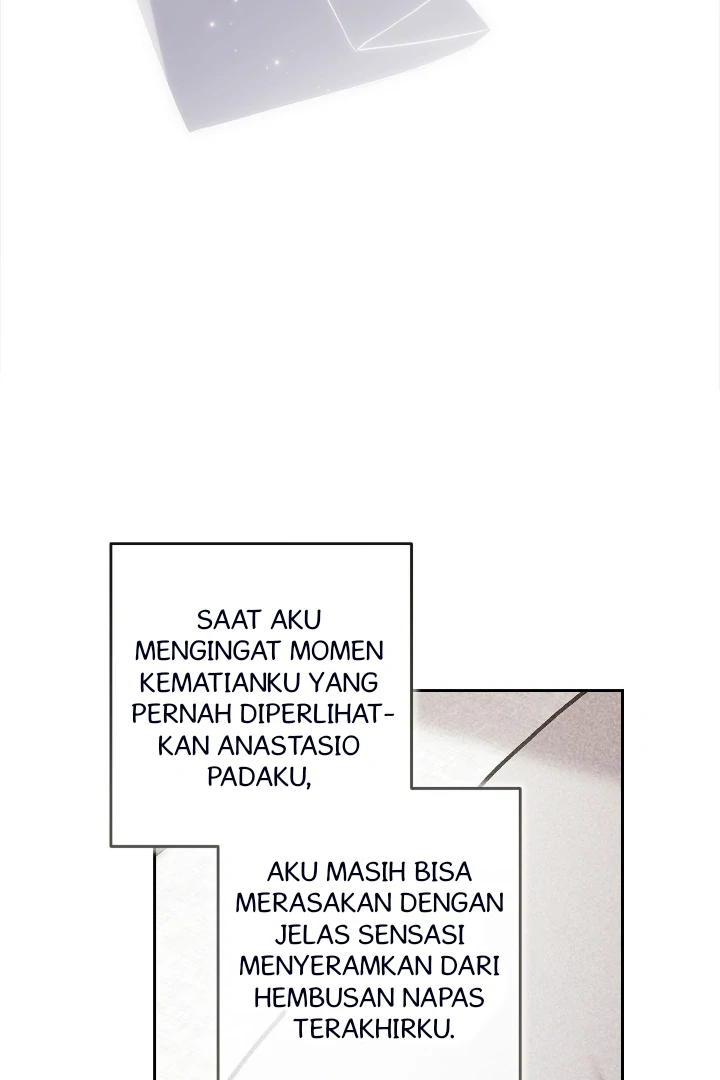 SAAT AKU MENGINGAT MOMEN KEMATIANKU YANG PERNAH DIPERLIHATKAN ANASTASIO PADAKU,

AKU MASIH BISA MERASAKAN DENGAN JELAS SENSASI MENYERAMKAN DARI HEMBUSAN NAPAS TERAKHIRKU.